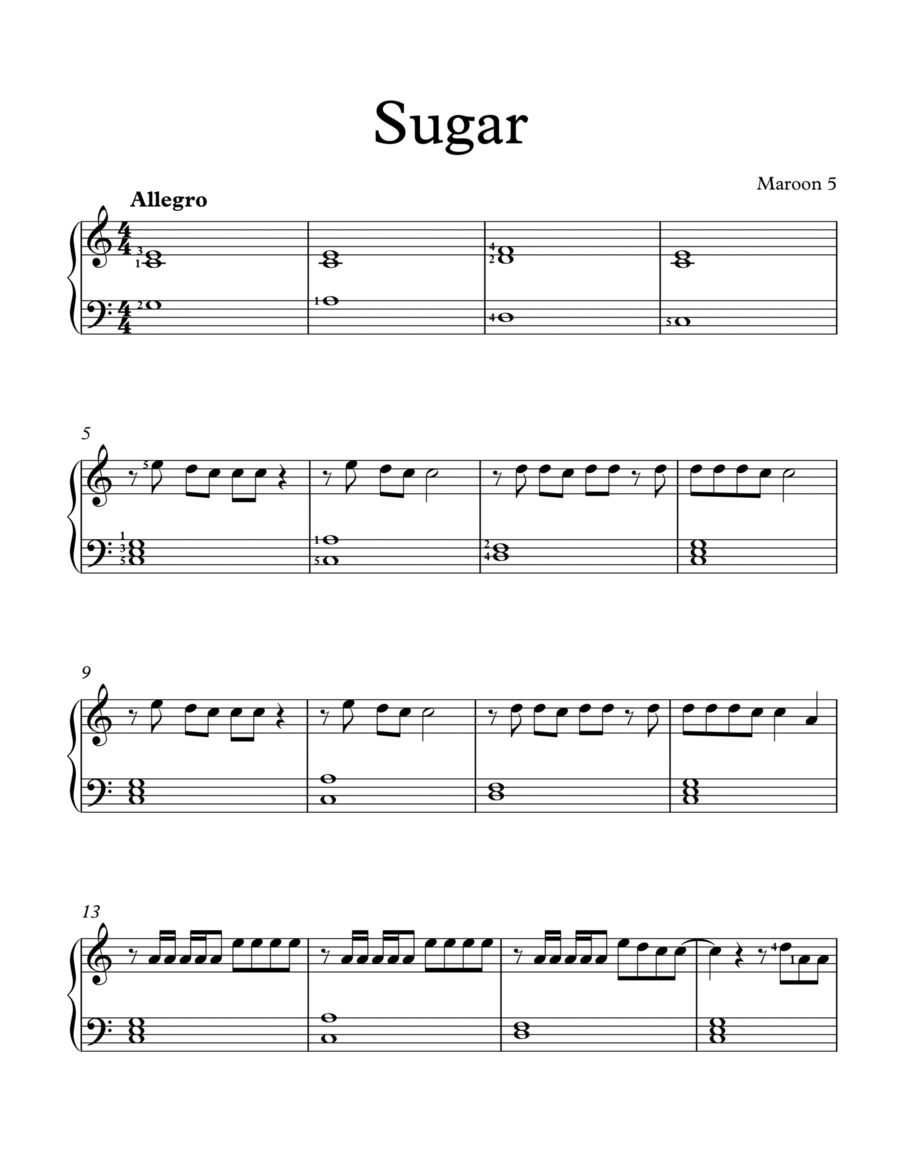 Sugar

Maroon 5

Allegro

5

9

13